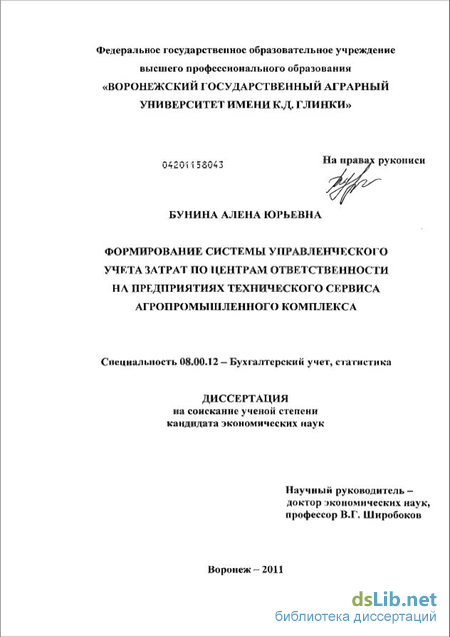 Федеральное государственное образовательное учреждение
высшего профессионального образования
«ВОРОНЕЖСКИЙ ГОСУДАРСТВЕННЫЙ АГРАРНЫЙ УНИВЕРСИТЕТ ИМЕНИ К.Д. ГЛИНКИ»

04201158043

На правах рукописи

БУНИНА АЛЕНА ЮРЬЕВНА

ФОРМИРОВАНИЕ СИСТЕМЫ УПРАВЛЕНЧЕСКОГО УЧЕТА ЗАТРАТ ПО ЦЕНТРАМ ОТВЕТСТВЕННОСТИ НА ПРЕДПРИЯТИЯХ ТЕХНИЧЕСКОГО СЕРВИСА АГРОПРОМЫШЛЕННОГО КОМПЛЕКСА

Специальность 08.00.12 – Бухгалтерский учет, статистика

ДИССЕРТАЦИЯ
на соискание ученой степени
кандидата экономических наук

Научный руководитель –
доктор экономических наук,
профессор В.Г. Широбоков

Воронеж – 2011

dsLib.net
библиотека диссертаций